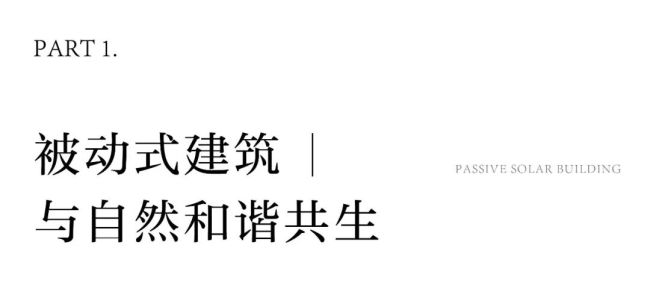 PART 1.

被动式建筑 |
与自然和谐共生

PASSIVE SOLAR BUILDING